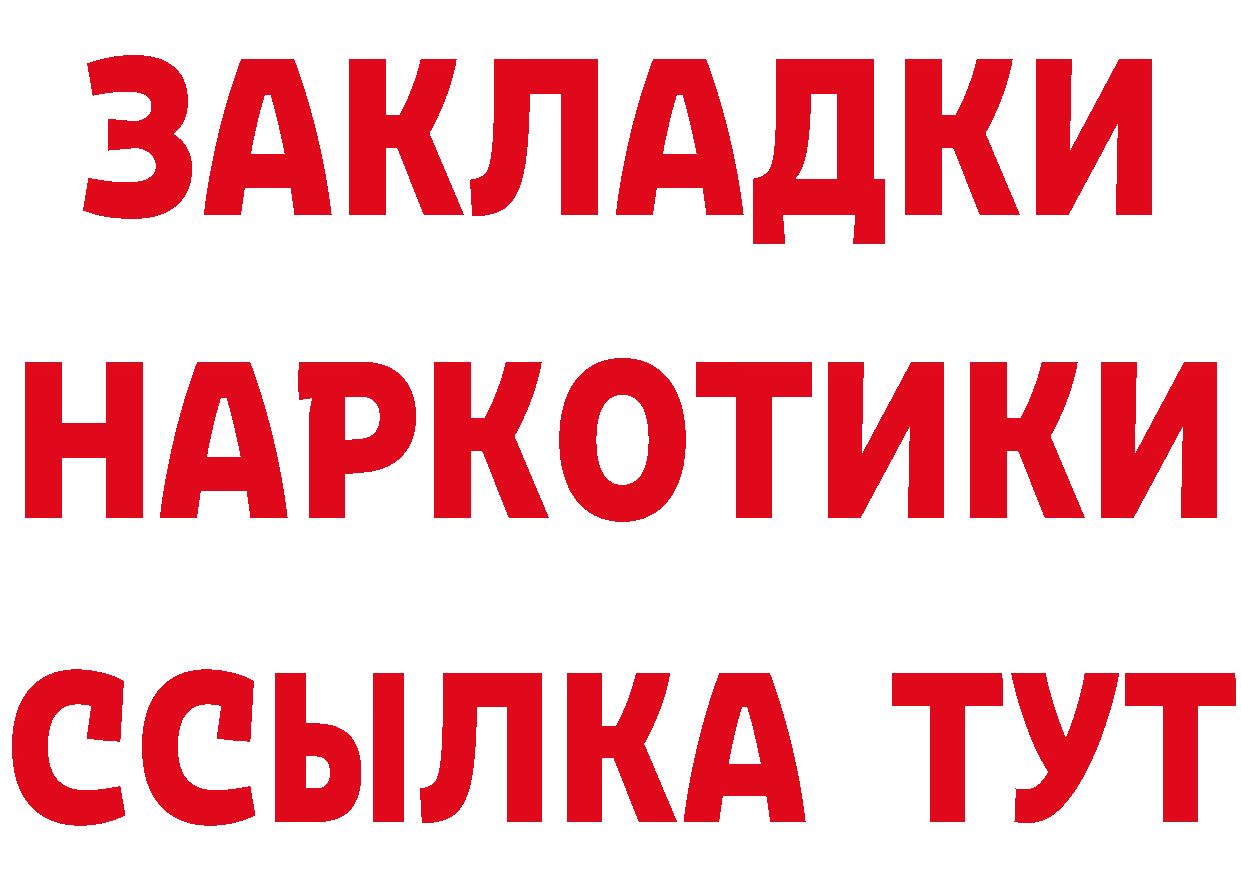 ЗАКЛАДКИ НАРКОТИКИ ССЫЛКА ТУТ